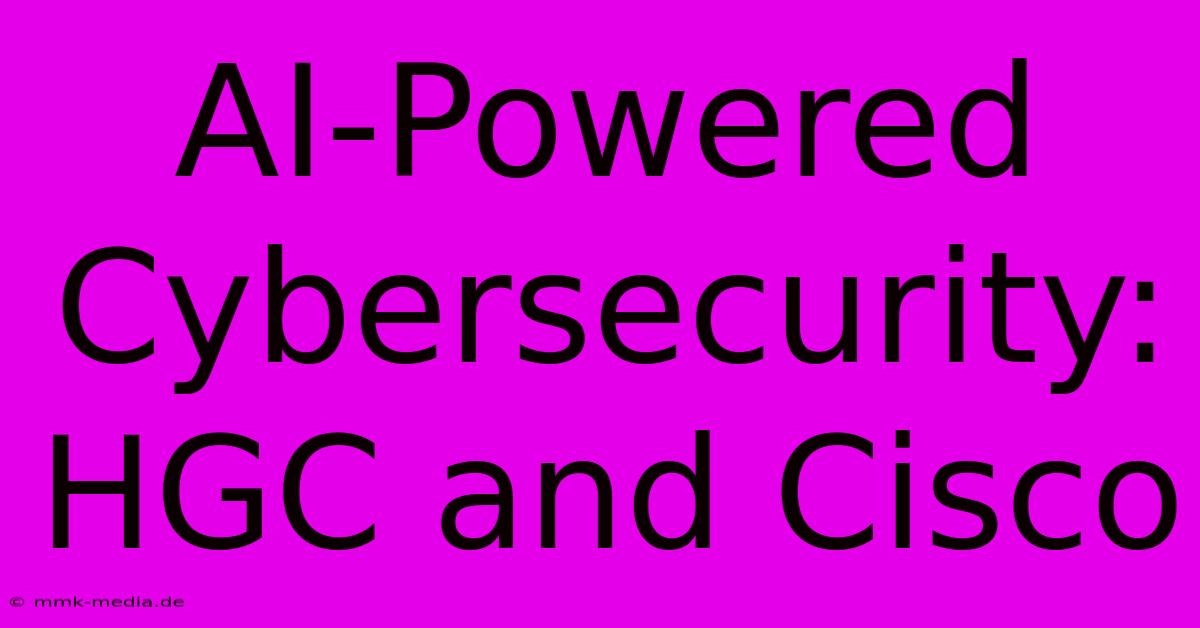 AI-Powered Cybersecurity: HGC and Cisco

© mmk-media.de